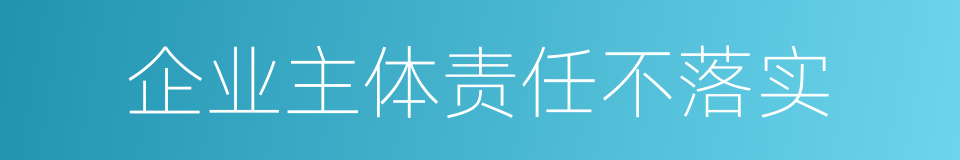 企业主体责任不落实